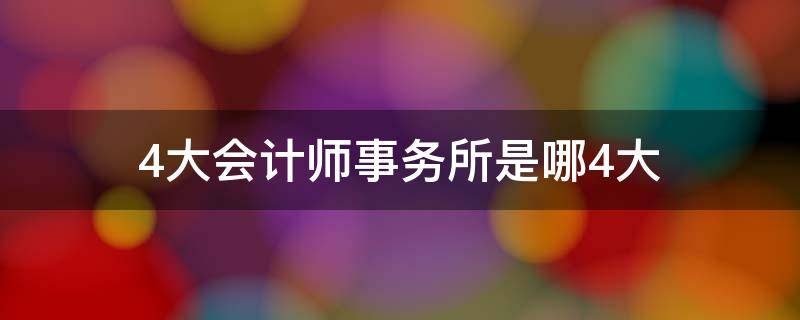 4大会计师事务所是哪4大